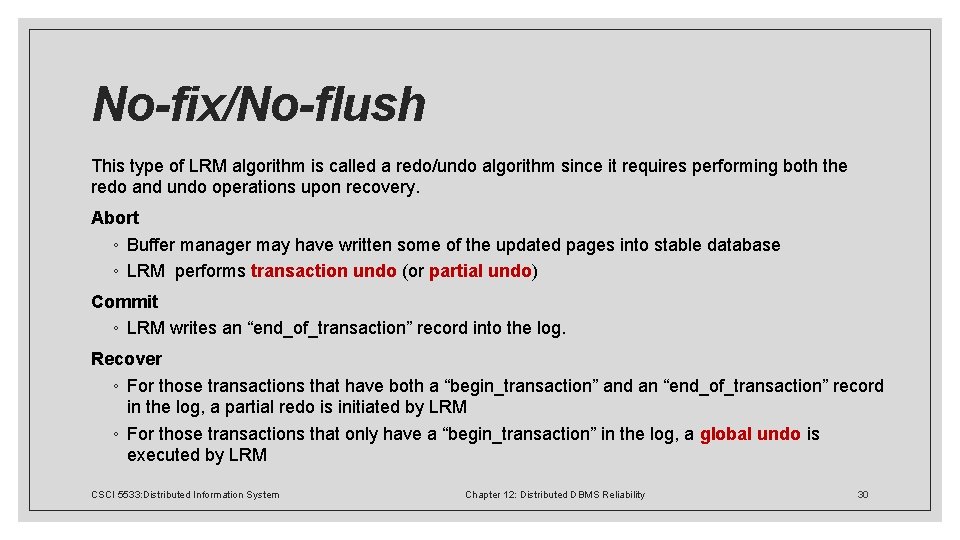 No-fix/No-flush

This type of LRM algorithm is called a redo/undo algorithm since it requires performing both the redo and undo operations upon recovery.

Abort

◦ Buffer manager may have written some of the updated pages into stable database

◦ LRM performs transaction undo (or partial undo)

Commit

◦ LRM writes an “end_of_transaction” record into the log.

Recover

◦ For those transactions that have both a “begin_transaction” and an “end_of_transaction” record in the log, a partial redo is initiated by LRM

◦ For those transactions that only have a “begin_transaction” in the log, a global undo is executed by LRM

CSCI 5533:Distributed Information System

Chapter 12: Distributed DBMS Reliability

30